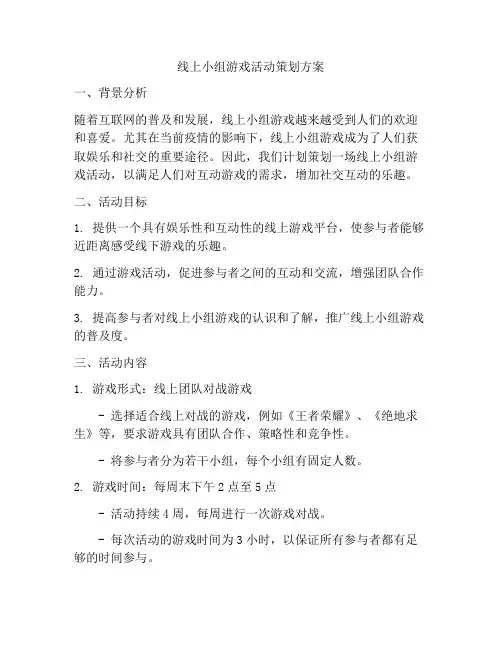 线上小组游戏活动策划方案

一、背景分析

随着互联网的普及和发展，线上小组游戏越来越受到人们的欢迎和喜爱。尤其在当前疫情的影响下，线上小组游戏成为了人们获取娱乐和社交的重要途径。因此，我们计划策划一场线上小组游戏活动，以满足人们对互动游戏的需求，增加社交互动的乐趣。

二、活动目标

1. 提供一个具有娱乐性和互动性的线上游戏平台，使参与者能够近距离感受线下游戏的乐趣。

2. 通过游戏活动，促进参与者之间的互动和交流，增强团队合作能力。

3. 提高参与者对线上小组游戏的认识和了解，推广线上小组游戏的普及度。

三、活动内容

1. 游戏形式：线上团队对战游戏

- 选择适合线上对战的游戏，例如《王者荣耀》、《绝地求生》等，要求游戏具有团队合作、策略性和竞争性。

- 将参与者分为若干小组，每个小组有固定人数。

2. 游戏时间：每周末下午 2 点至 5 点

- 活动持续 4 周，每周进行一次游戏对战。

- 每次活动的游戏时间为 3 小时，以保证所有参与者都有足够的时间参与。